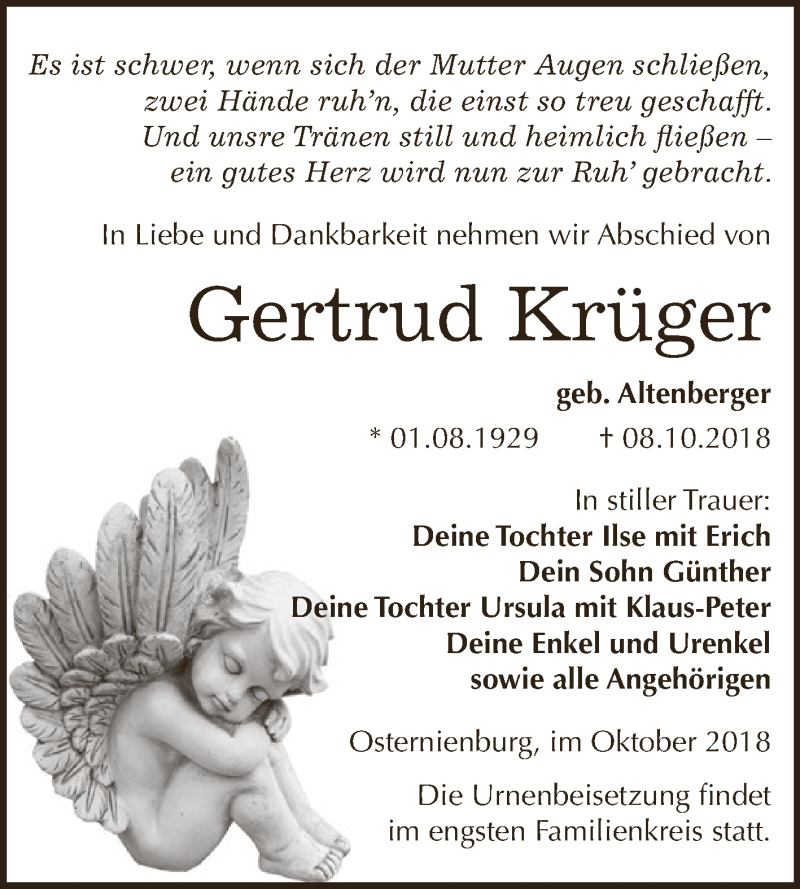 Es ist schwer, wenn sich der Mutter Augen schließen,
zwei Hände ruh'n, die einst so treu geschafft.
Und unsre Tränen still und heimlich fließen –
ein gutes Herz wird nun zur Ruh' gebracht.

In Liebe und Dankbarkeit nehmen wir Abschied von

Gertrud Krüger

geb. Altenberger

* 01.08.1929 † 08.10.2018

In stiller Trauer:
Deine Tochter Ilse mit Erich
Dein Sohn Günther
Deine Tochter Ursula mit Klaus-Peter
Deine Enkel und Urenkel
sowie alle Angehörigen

Osternienburg, im Oktober 2018

Die Urnenbeisetzung findet
im engsten Familienkreis statt.